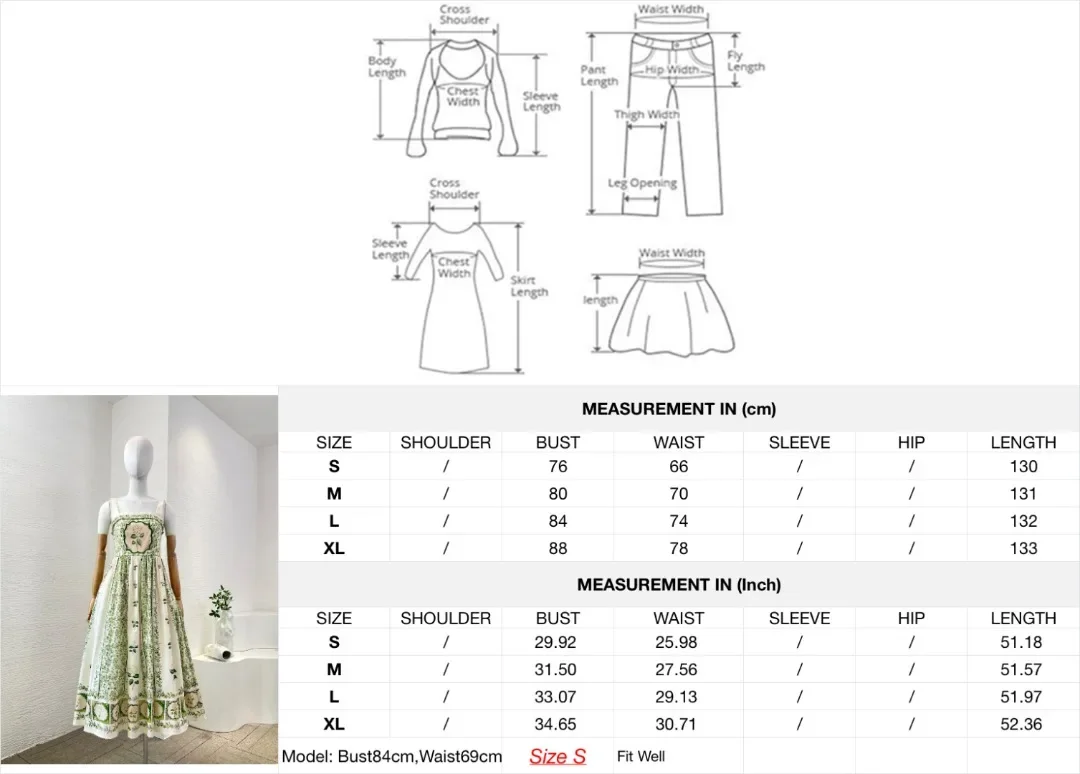 Cross Shoulder
Body Length
Chest Width
Sleeve Length
Waist Width
Pant Length
Hip Width
Fly Length
Thigh Width
Leg Opening
Cross Shoulder
Sleeve Length
Chest Width
Skirt Length
Waist Width
length

MEASUREMENT IN (cm)

| SIZE | SHOULDER | BUST | WAIST | SLEEVE | HIP | LENGTH |
|---|---|---|---|---|---|---|
| S | / | 76 | 66 | / | / | 130 |
| M | / | 80 | 70 | / | / | 131 |
| L | / | 84 | 74 | / | / | 132 |
| XL | / | 88 | 78 | / | / | 133 |

MEASUREMENT IN (Inch)

| SIZE | SHOULDER | BUST | WAIST | SLEEVE | HIP | LENGTH |
|---|---|---|---|---|---|---|
| S | / | 29.92 | 25.98 | / | / | 51.18 |
| M | / | 31.50 | 27.56 | / | / | 51.57 |
| L | / | 33.07 | 29.13 | / | / | 51.97 |
| XL | / | 34.65 | 30.71 | / | / | 52.36 |

Model: Bust84cm,Waist69cm Size S Fit Well